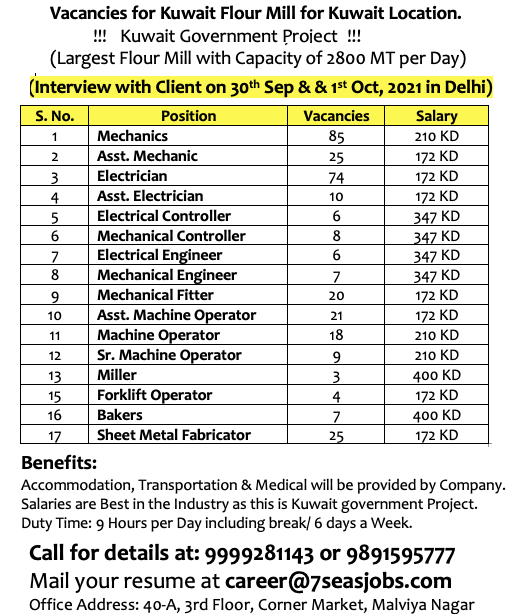 Vacancies for Kuwait Flour Mill for Kuwait Location.
!!! Kuwait Government Project !!!
(Largest Flour Mill with Capacity of 2800 MT per Day)
(Interview with Client on 30th Sep & & 1st Oct, 2021 in Delhi)

| S. No. | Position | Vacancies | Salary |
|---|---|---|---|
| 1 | Mechanics | 85 | 210 KD |
| 2 | Asst. Mechanic | 25 | 172 KD |
| 3 | Electrician | 74 | 172 KD |
| 4 | Asst. Electrician | 10 | 172 KD |
| 5 | Electrical Controller | 6 | 347 KD |
| 6 | Mechanical Controller | 8 | 347 KD |
| 7 | Electrical Engineer | 6 | 347 KD |
| 8 | Mechanical Engineer | 7 | 347 KD |
| 9 | Mechanical Fitter | 20 | 172 KD |
| 10 | Asst. Machine Operator | 21 | 172 KD |
| 11 | Machine Operator | 18 | 210 KD |
| 12 | Sr. Machine Operator | 9 | 210 KD |
| 13 | Miller | 3 | 400 KD |
| 15 | Forklift Operator | 4 | 172 KD |
| 16 | Bakers | 7 | 400 KD |
| 17 | Sheet Metal Fabricator | 25 | 172 KD |

Benefits:
Accommodation, Transportation & Medical will be provided by Company.
Salaries are Best in the Industry as this is Kuwait government Project.
Duty Time: 9 Hours per Day including break/ 6 days a Week.

Call for details at: 9999281143 or 9891595777
Mail your resume at career@7seasjobs.com
Office Address: 40-A, 3rd Floor, Corner Market, Malviya Nagar